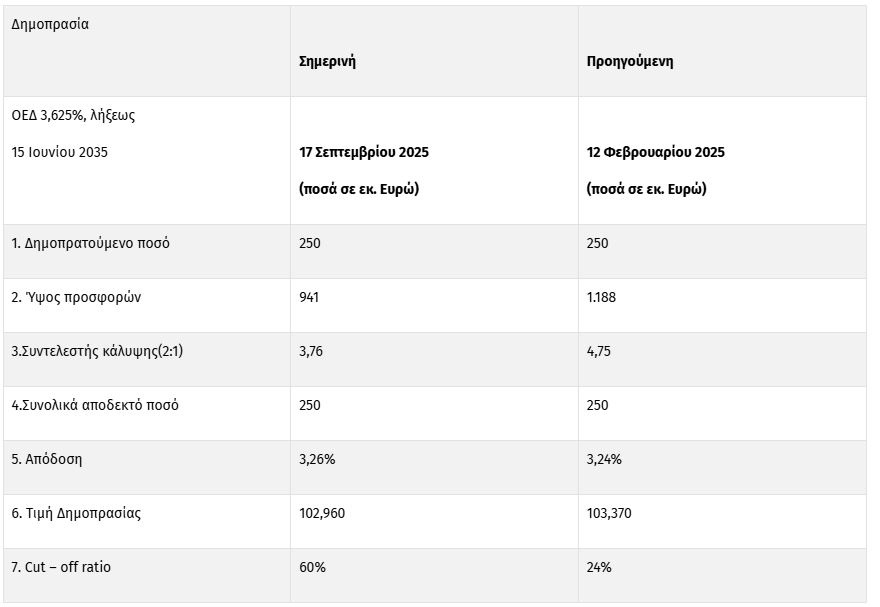 | Δημοπρασία | Σημερινή | Προηγούμενη |
|---|---|---|
| ΟΕΔ 3,625%, λήξεως 15 Ιουνίου 2035 | 17 Σεπτεμβρίου 2025 (ποσά σε εκ. Ευρώ) | 12 Φεβρουαρίου 2025 (ποσά σε εκ. Ευρώ) |
| 1. Δημοπρατούμενο ποσό | 250 | 250 |
| 2. Ύψος προσφορών | 941 | 1.188 |
| 3.Συντελεστής κάλυψης(2:1) | 3,76 | 4,75 |
| 4.Συνολικά αποδεκτό ποσό | 250 | 250 |
| 5. Απόδοση | 3,26% | 3,24% |
| 6. Τιμή Δημοπρασίας | 102,960 | 103,370 |
| 7. Cut – off ratio | 60% | 24% |